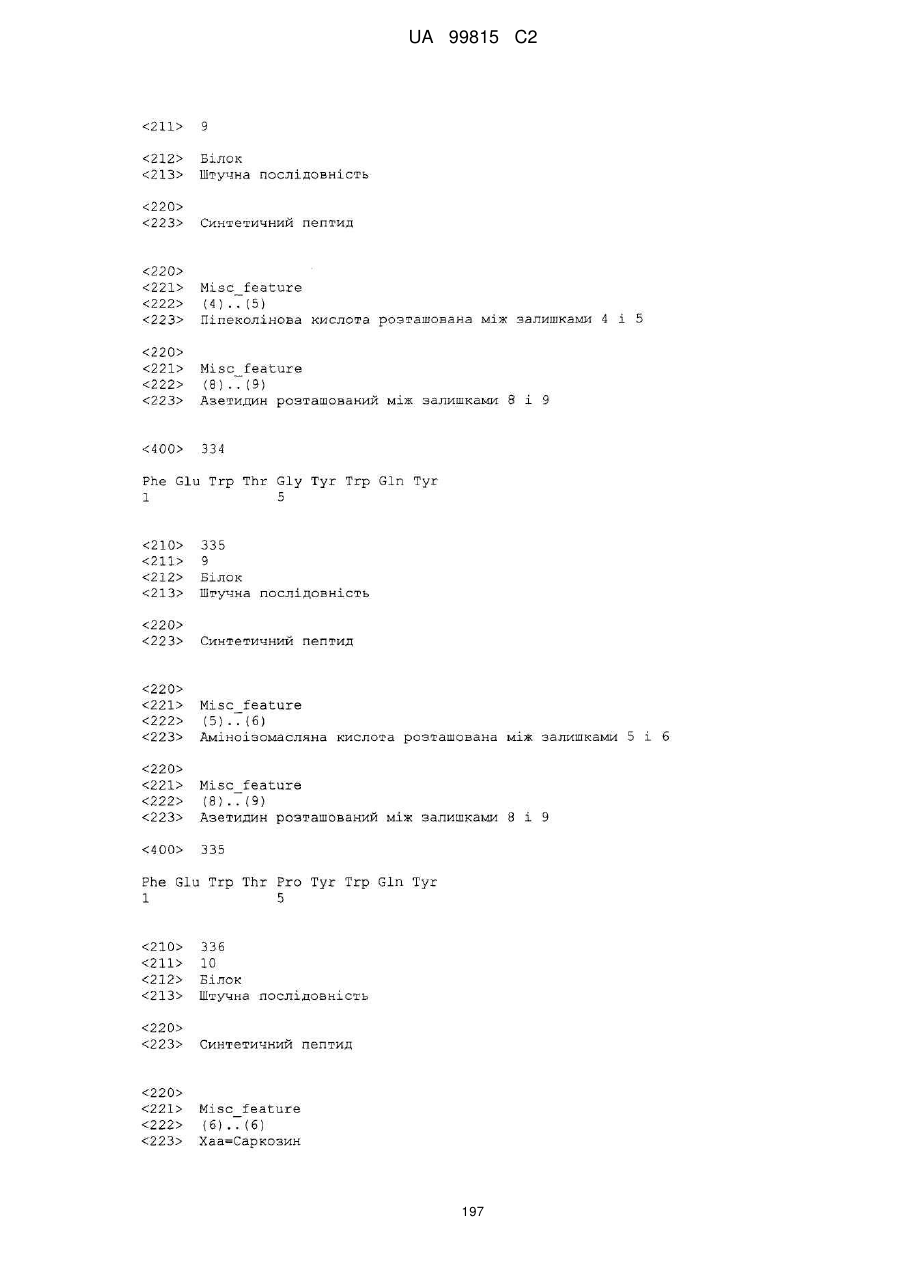 UA 99815 C2

<211> 9

<212> Білок
<213> Штучна послідовність

<220>
<223> Синтетичний пептид

<220>
<221> Misc_feature
<222> (4)..(5)
<223> Піпеколінова кислота розташована між залишками 4 і 5

<220>
<221> Misc_feature
<222> (8)..(9)
<223> Азетидин розташований між залишками 8 і 9

<400> 334

Phe Glu Trp Thr Gly Tyr Trp Gln Tyr
1               5

<210> 335
<211> 9
<212> Білок
<213> Штучна послідовність

<220>
<223> Синтетичний пептид

<220>
<221> Misc_feature
<222> (5)..(6)
<223> Аміноізомасляна кислота розташована між залишками 5 і 6

<220>
<221> Misc_feature
<222> (8)..(9)
<223> Азетидин розташований між залишками 8 і 9

<400> 335

Phe Glu Trp Thr Pro Tyr Trp Gln Tyr
1               5

<210> 336
<211> 10
<212> Білок
<213> Штучна послідовність

<220>
<223> Синтетичний пептид

<220>
<221> Misc_feature
<222> (6)..(6)
<223> Xaa=Саркозин

197